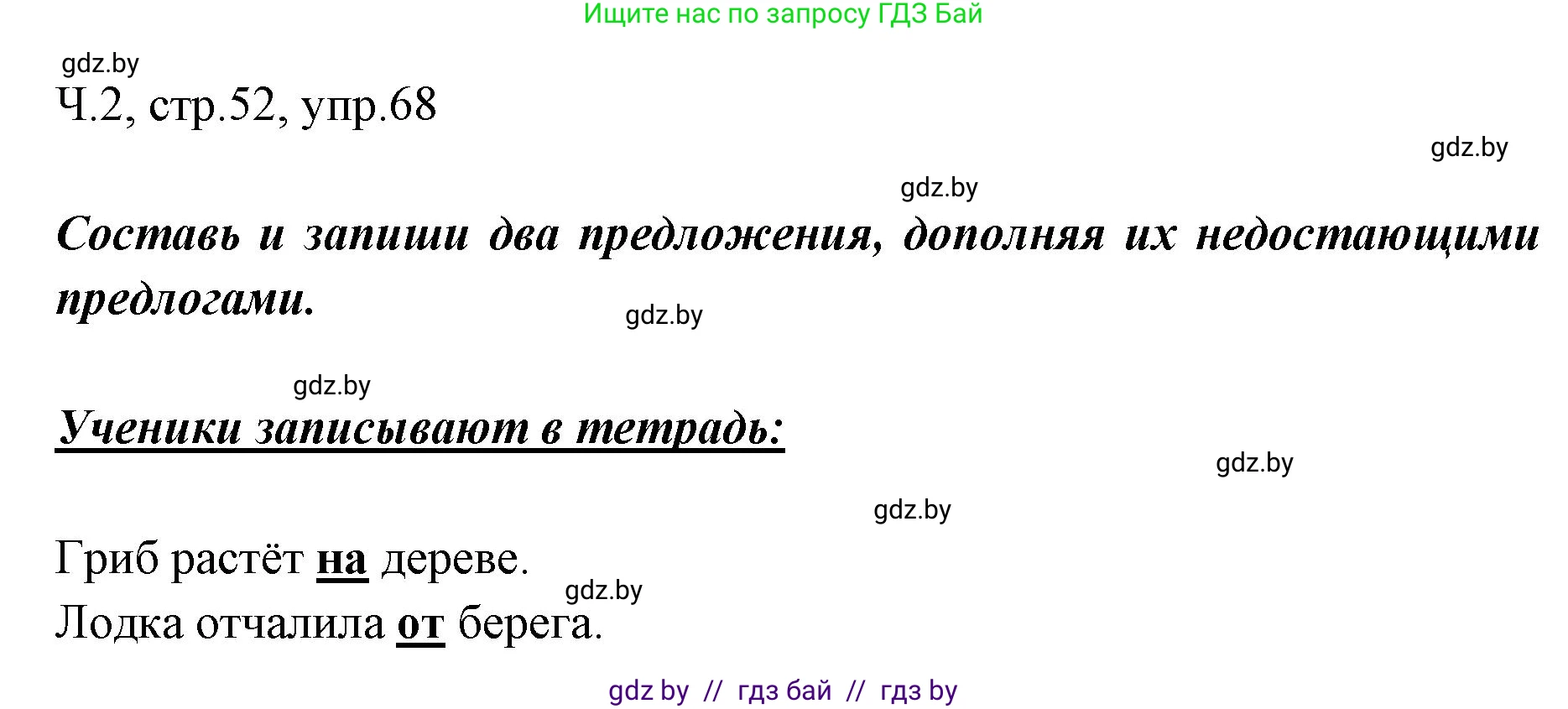 Ищите нас по запросу ГДЗ Бай

gdz.by

Ч.2, стр.52, упр.68

gdz.by

gdz.by

Составь и запиши два предложения, дополняя их недостающими предлогами.

gdz.by

gdz.by

Ученики записывают в тетрадь:

gdz.by

gdz.by

Гриб растёт на дереве.

gdz.by

Лодка отчалила от берега.

gdz by // гдз бай // гдз by